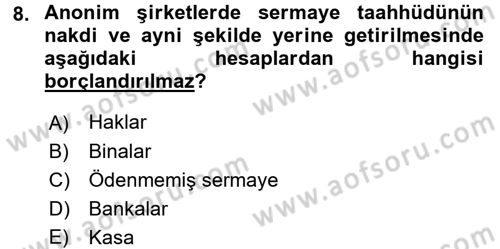 8. Anonim şirketlerde sermaye taahhüdünün nakdi ve ayni şekilde yerine getirilmesinde aşağıdaki hesaplardan hangisi borçlandırılmaz?

A) Haklar
B) Binalar
C) Ödenmemiş sermaye
D) Bankalar
E) Kasa

www.aofsoru.com
www.aofsoru.com
www.aofsoru.com
www.aofsoru.com
www.aofsoru.com